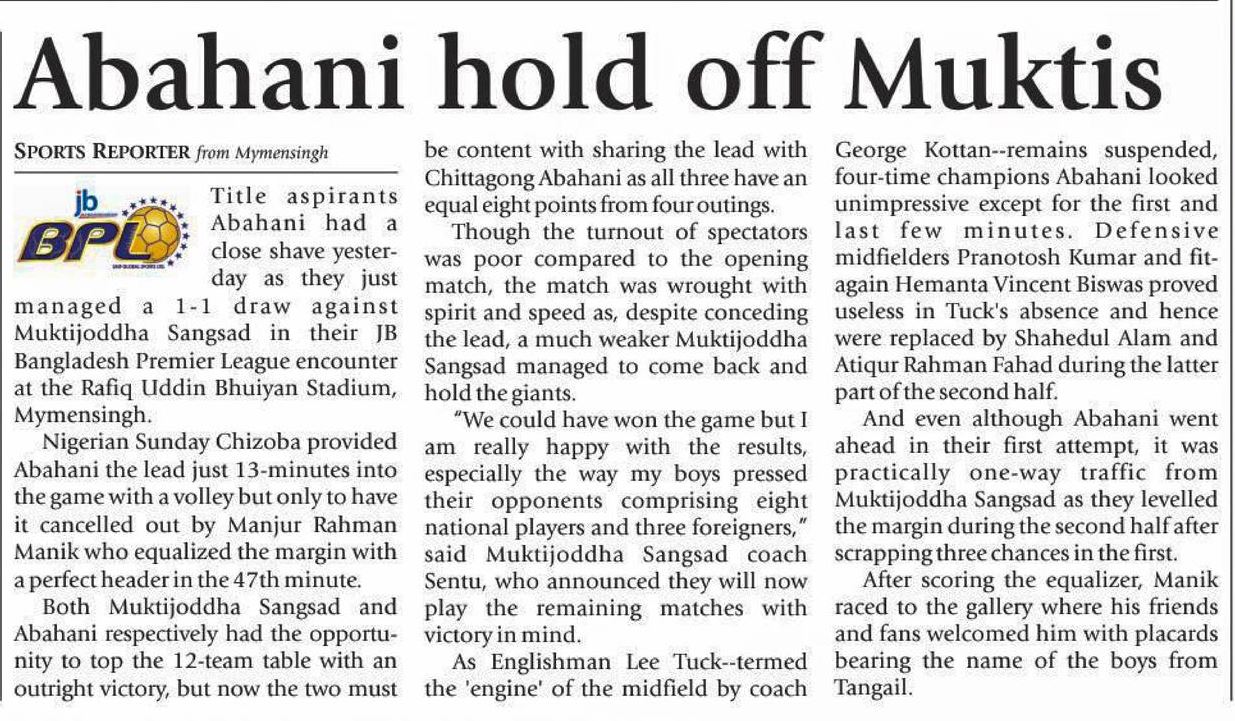 Abahani hold off Muktis

SPORTS REPORTER from Mymensingh

jb
BPL

Title aspirants Abahani had a close shave yesterday as they just managed a 1-1 draw against Muktijoddha Sangsad in their JB Bangladesh Premier League encounter at the Rafiq Uddin Bhuiyan Stadium, Mymensingh.

Nigerian Sunday Chizoba provided Abahani the lead just 13-minutes into the game with a volley but only to have it cancelled out by Manjur Rahman Manik who equalized the margin with a perfect header in the 47th minute.

Both Muktijoddha Sangsad and Abahani respectively had the opportunity to top the 12-team table with an outright victory, but now the two must be content with sharing the lead with Chittagong Abahani as all three have an equal eight points from four outings.

Though the turnout of spectators was poor compared to the opening match, the match was wrought with spirit and speed as, despite conceding the lead, a much weaker Muktijoddha Sangsad managed to come back and hold the giants.

"We could have won the game but I am really happy with the results, especially the way my boys pressed their opponents comprising eight national players and three foreigners," said Muktijoddha Sangsad coach Sentu, who announced they will now play the remaining matches with victory in mind.

As Englishman Lee Tuck--termed the 'engine' of the midfield by coach George Kottan--remains suspended, four-time champions Abahani looked unimpressive except for the first and last few minutes. Defensive midfielders Pranotosh Kumar and fit-again Hemanta Vincent Biswas proved useless in Tuck's absence and hence were replaced by Shahedul Alam and Atiqur Rahman Fahad during the latter part of the second half.

And even although Abahani went ahead in their first attempt, it was practically one-way traffic from Muktijoddha Sangsad as they levelled the margin during the second half after scrapping three chances in the first.

After scoring the equalizer, Manik raced to the gallery where his friends and fans welcomed him with placards bearing the name of the boys from Tangail.